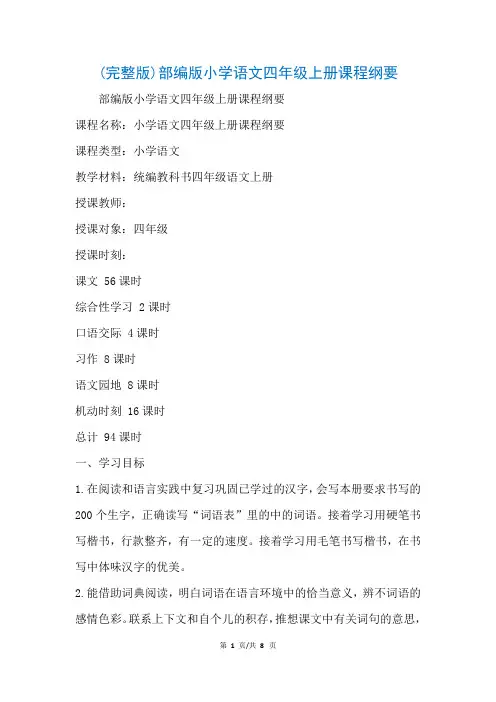 (完整版)部编版小学语文四年级上册课程纲要

部编版小学语文四年级上册课程纲要

课程名称：小学语文四年级上册课程纲要

课程类型：小学语文

教学材料：统编教科书四年级语文上册

授课教师：

授课对象：四年级

授课时刻：

课文 56 课时

综合性学习 2 课时

口语交际 4 课时

习作 8 课时

语文园地 8 课时

机动时刻 16 课时

总计 94 课时

一、学习目标

1.在阅读和语言实践中复习巩固已学过的汉字，会写本册要求书写的 200 个生字，正确读写“词语表”里的中的词语。接着学习用硬笔书写楷书，行款整齐，有一定的速度。接着学习用毛笔书写楷书，在书写中体味汉字的优美。

2.能借助词典阅读，明白词语在语言环境中的恰当意义，辨不词语的感情色彩。联系上下文和自个儿的积存，推想课文中有关词句的意思，

第 1 页/共 8 页